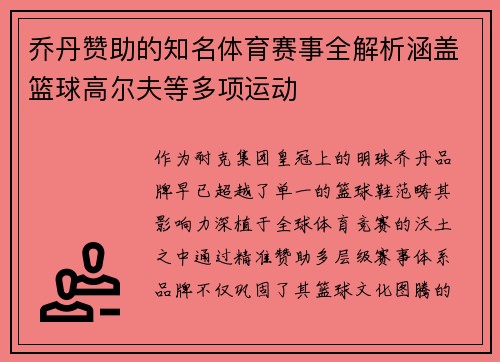 乔丹赞助的知名体育赛事全解析涵盖篮球高尔夫等多项运动

作为耐克集团皇冠上的明珠乔丹品牌早已超越了单一的篮球鞋范畴其影响力深植于全球体育竞赛的沃土之中通过精准赞助多层级赛事体系品牌不仅巩固了其篮球文化图腾的